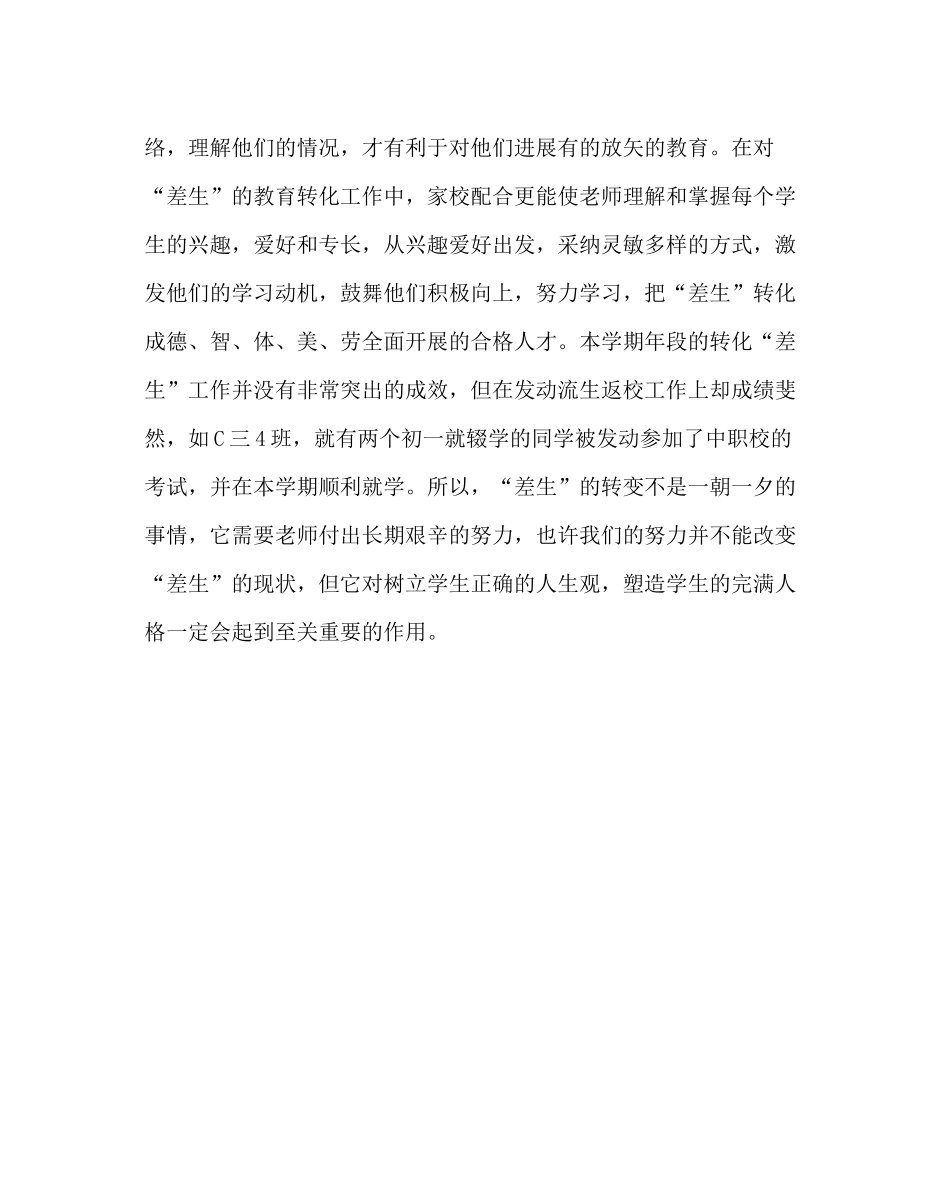 络，理解他们的情况，才有利于对他们进展有的放矢的教育。在对“差生”的教育转化工作中，家校配合更能使老师理解和掌握每个学生的兴趣，爱好和专长，从兴趣爱好出发，采纳灵敏多样的方式，激发他们的学习动机，鼓舞他们积极向上，努力学习，把“差生”转化成德、智、体、美、劳全面开展的合格人才。本学期年段的转化“差生”工作并没有非常突出的成效，但在发动流生返校工作上却成绩斐然，如C三4班，就有两个初一就辍学的同学被发动参加了中职校的考试，并在本学期顺利就学。所以，“差生”的转变不是一朝一夕的事情，它需要老师付出长期艰辛的努力，也许我们的努力并不能改变“差生”的现状，但它对树立学生正确的人生观，塑造学生的完满人格一定会起到至关重要的作用。